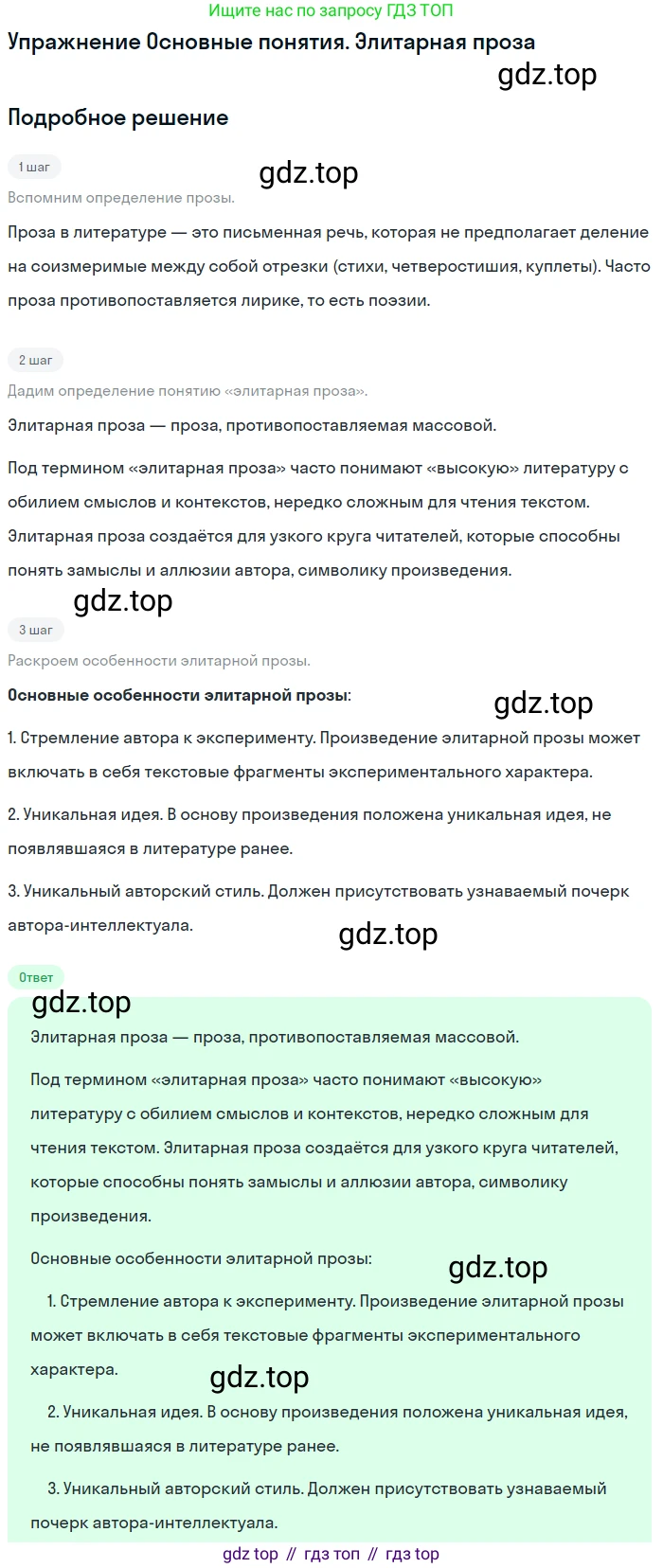 Ищите нас по запросу ГДЗ ТОП

Упражнение Основные понятия. Элитарная проза

Подробное решение

1 шаг

Вспомним определение прозы.

Проза в литературе — это письменная речь, которая не предполагает деление на соизмеримые между собой отрезки (стихи, четверостишия, куплеты). Часто проза противопоставляется лирике, то есть поэзии.

2 шаг

Дадим определение понятию «элитарная проза».

Элитарная проза — проза, противопоставляемая массовой.

Под термином «элитарная проза» часто понимают «высокую» литературу с обилием смыслов и контекстов, нередко сложным для чтения текстом. Элитарная проза создаётся для узкого круга читателей, которые способны понять замыслы и аллюзии автора, символику произведения.

3 шаг

Раскроем особенности элитарной прозы.

Основные особенности элитарной прозы:

1. Стремление автора к эксперименту. Произведение элитарной прозы может включать в себя текстовые фрагменты экспериментального характера.

2. Уникальная идея. В основу произведения положена уникальная идея, не появлявшаяся в литературе ранее.

3. Уникальный авторский стиль. Должен присутствовать узнаваемый почерк автора-интеллектуала.

Ответ

Элитарная проза — проза, противопоставляемая массовой.

Под термином «элитарная проза» часто понимают «высокую» литературу с обилием смыслов и контекстов, нередко сложным для чтения текстом. Элитарная проза создаётся для узкого круга читателей, которые способны понять замыслы и аллюзии автора, символику произведения.

Основные особенности элитарной прозы:

1. Стремление автора к эксперименту. Произведение элитарной прозы может включать в себя текстовые фрагменты экспериментального характера.

2. Уникальная идея. В основу произведения положена уникальная идея, не появлявшаяся в литературе ранее.

3. Уникальный авторский стиль. Должен присутствовать узнаваемый почерк автора-интеллектуала.

gdz top // гдз топ // гдз top

gdz.top